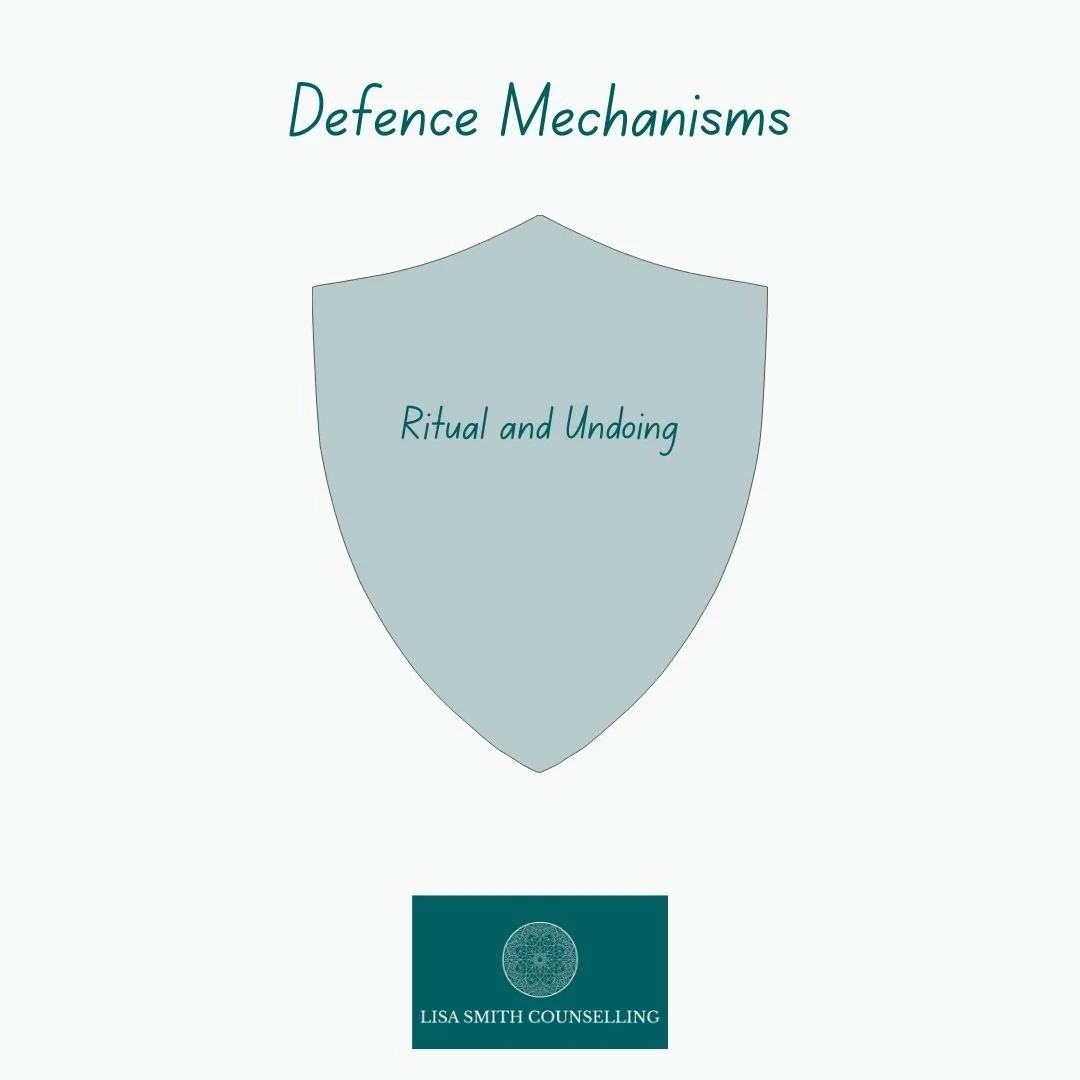 Defence Mechanisms

Ritual and Undoing

LISA SMITH COUNSELLING